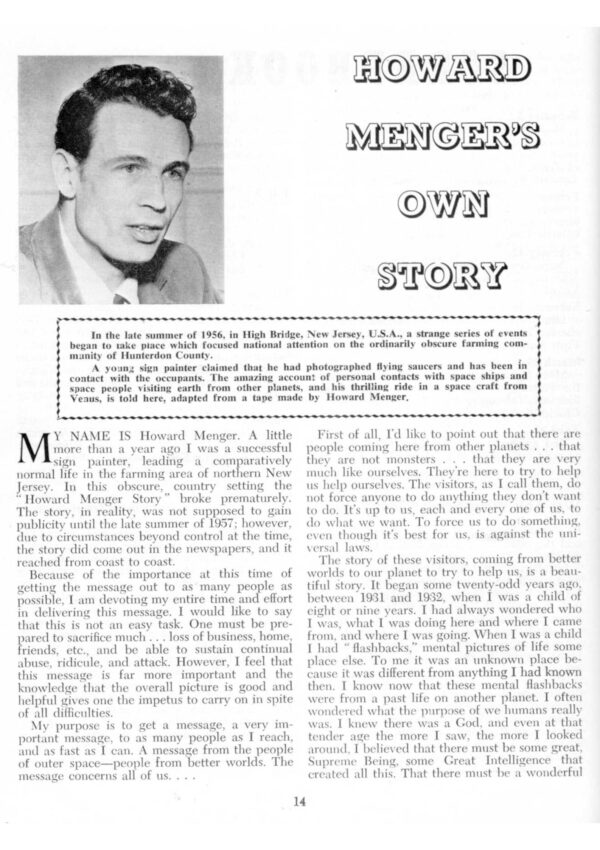 HOWARD MENGER'S OWN STORY

In the late summer of 1956, in High Bridge, New Jersey, U.S.A., a strange series of events began to take place which focused national attention on the ordinarily obscure farming community of Hunterdon County.

A young sign painter claimed that he had photographed flying saucers and has been in contact with the occupants. The amazing account of personal contacts with space ships and space people visiting earth from other planets, and his thrilling ride in a space craft from Venus, is told here, adapted from a tape made by Howard Menger.

MY NAME IS Howard Menger. A little more than a year ago I was a successful sign painter, leading a comparatively normal life in the farming area of northern New Jersey. In this obscure, country setting the "Howard Menger Story" broke prematurely. The story, in reality, was not supposed to gain publicity until the late summer of 1957; however, due to circumstances beyond control at the time, the story did come out in the newspapers, and it reached from coast to coast.

Because of the importance at this time of getting the message out to as many people as possible, I am devoting my entire time and effort in delivering this message. I would like to say that this is not an easy task. One must be prepared to sacrifice much . . . loss of business, home, friends, etc., and be able to sustain continual abuse, ridicule, and attack. However, I feel that this message is far more important and the knowledge that the overall picture is good and helpful gives one the impetus to carry on in spite of all difficulties.

My purpose is to get a message, a very important message, to as many people as I reach, and as fast as I can. A message from the people of outer space—people from better worlds. The message concerns all of us. . . .

First of all, I'd like to point out that there are people coming here from other planets . . . that they are not monsters . . . that they are very much like ourselves. They're here to try to help us help ourselves. The visitors, as I call them, do not force anyone to do anything they don't want to do. It's up to us, each and every one of us, to do what we want. To force us to do something, even though it's best for us, is against the universal laws.

The story of these visitors, coming from better worlds to our planet to try to help us, is a beautiful story. It began some twenty-odd years ago, between 1931 and 1932, when I was a child of eight or nine years. I had always wondered who I was, what I was doing here and where I came from, and where I was going. When I was a child I had "flashbacks," mental pictures of life some place else. To me it was an unknown place because it was different from anything I had known then. I know now that these mental flashbacks were from a past life on another planet. I often wondered what the purpose of we humans really was. I knew there was a God, and even at that tender age the more I saw, the more I looked around, I believed that there must be some great, Supreme Being, some Great Intelligence that created all this. That there must be a wonderful

14